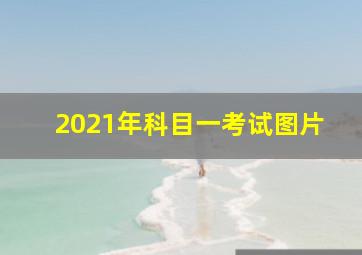 2021年科目一考试图片